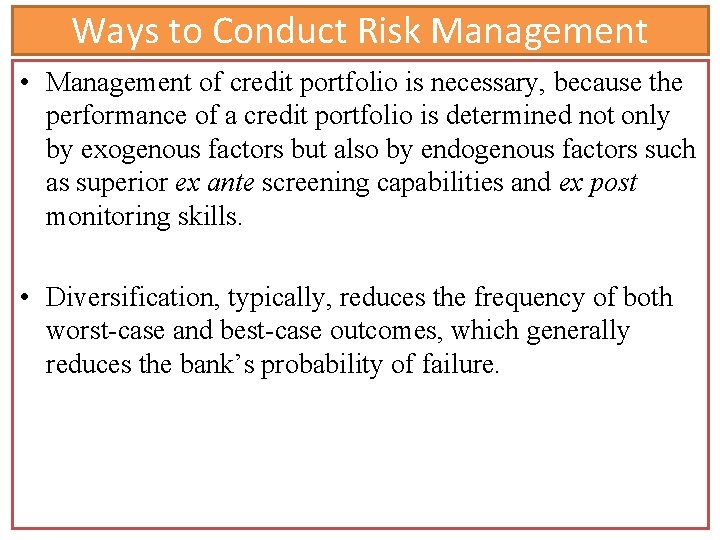 Ways to Conduct Risk Management

• Management of credit portfolio is necessary, because the performance of a credit portfolio is determined not only by exogenous factors but also by endogenous factors such as superior ex ante screening capabilities and ex post monitoring skills.

• Diversification, typically, reduces the frequency of both worst-case and best-case outcomes, which generally reduces the bank's probability of failure.